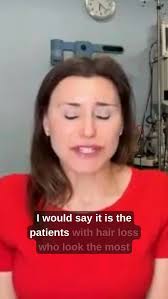 I would say it is the patients with hair loss who look the most